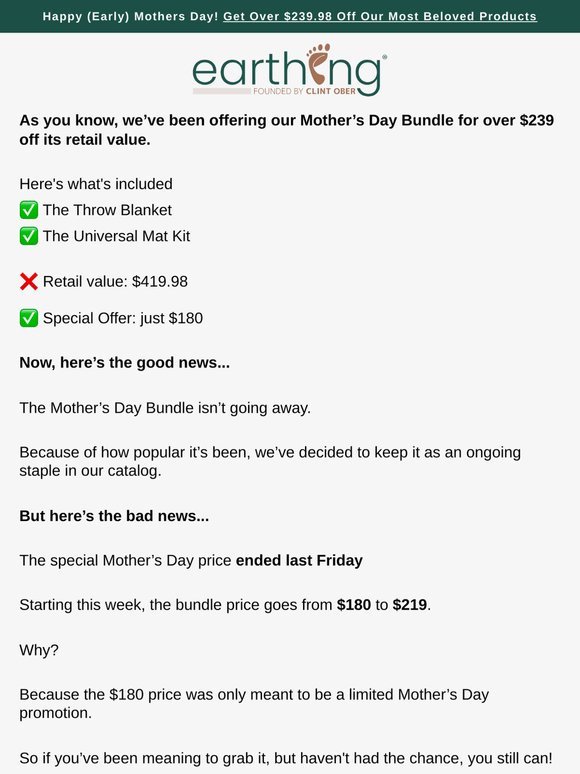 Happy (Early) Mothers Day! Get Over $239.98 Off Our Most Beloved Products

earthing®
FOUNDED BY CLINT OBER

As you know, we've been offering our Mother's Day Bundle for over $239 off its retail value.

Here's what's included
✅ The Throw Blanket
✅ The Universal Mat Kit

❌ Retail value: $419.98

✅ Special Offer: just $180

Now, here's the good news...

The Mother's Day Bundle isn't going away.

Because of how popular it's been, we've decided to keep it as an ongoing staple in our catalog.

But here's the bad news...

The special Mother's Day price ended last Friday

Starting this week, the bundle price goes from $180 to $219.

Why?

Because the $180 price was only meant to be a limited Mother's Day promotion.

So if you've been meaning to grab it, but haven't had the chance, you still can!